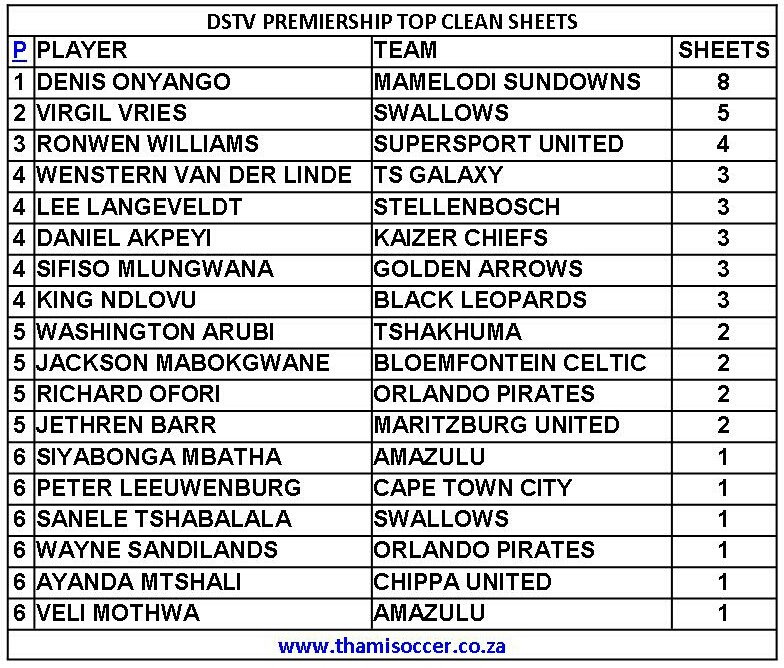 DSTV PREMIERSHIP TOP CLEAN SHEETS

| P | PLAYER | TEAM | SHEETS |
|---|---|---|---|
| 1 | DENIS ONYANGO | MAMELODI SUNDOWNS | 8 |
| 2 | VIRGIL VRIES | SWALLOWS | 5 |
| 3 | RONWEN WILLIAMS | SUPERSPORT UNITED | 4 |
| 4 | WENSTERN VAN DER LINDE | TS GALAXY | 3 |
| 4 | LEE LANGEVELDT | STELLENBOSCH | 3 |
| 4 | DANIEL AKPEYI | KAIZER CHIEFS | 3 |
| 4 | SIFISO MLUNGWANA | GOLDEN ARROWS | 3 |
| 4 | KING NDLOVU | BLACK LEOPARDS | 3 |
| 5 | WASHINGTON ARUBI | TSHAKHUMA | 2 |
| 5 | JACKSON MABOKGWANE | BLOEMFONTEIN CELTIC | 2 |
| 5 | RICHARD OFORI | ORLANDO PIRATES | 2 |
| 5 | JETHREN BARR | MARITZBURG UNITED | 2 |
| 6 | SIYABONGA MBATHA | AMAZULU | 1 |
| 6 | PETER LEEUWENBURG | CAPE TOWN CITY | 1 |
| 6 | SANELE TSHABALALA | SWALLOWS | 1 |
| 6 | WAYNE SANDILANDS | ORLANDO PIRATES | 1 |
| 6 | AYANDA MTSHALI | CHIPPA UNITED | 1 |
| 6 | VELI MOTHWA | AMAZULU | 1 |

www.thamisoccer.co.za